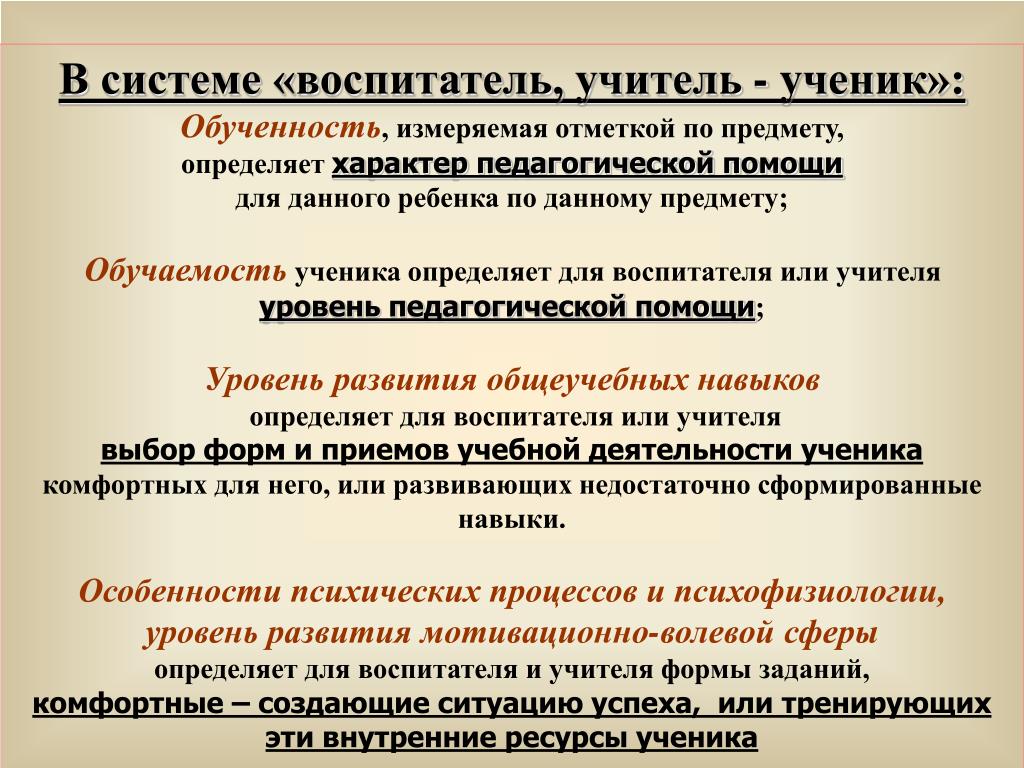 В системе «воспитатель, учитель - ученик»:

Обученность, измеряемая отметкой по предмету, определяет характер педагогической помощи для данного ребенка по данному предмету;

Обучаемость ученика определяет для воспитателя или учителя уровень педагогической помощи;

Уровень развития общеучебных навыков определяет для воспитателя или учителя выбор форм и приемов учебной деятельности ученика комфортных для него, или развивающих недостаточно сформированные навыки.

Особенности психических процессов и психофизиологии, уровень развития мотивационно-волевой сферы определяет для воспитателя и учителя формы заданий, комфортные – создающие ситуацию успеха, или тренирующих эти внутренние ресурсы ученика